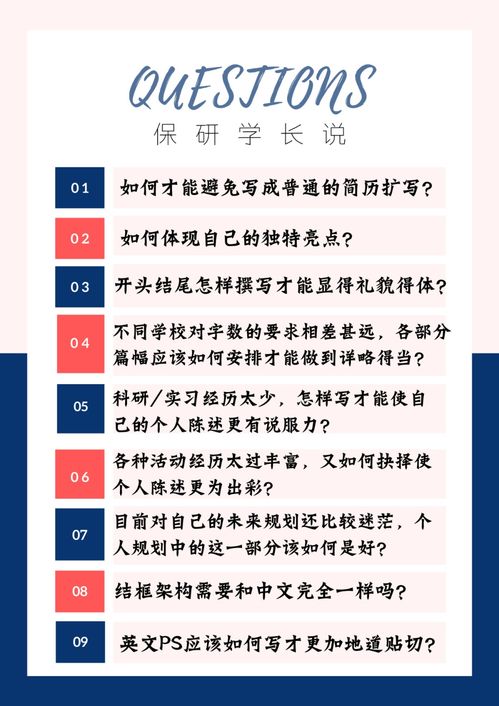 QUESTIONS
保研学长说

01 如何才能避免写成普通的简历扩写？

02 如何体现自己的独特亮点？

03 开头结尾怎样撰写才能显得礼貌得体？

04 不同学校对字数的要求相差甚远，各部分篇幅应该如何安排才能做到详略得当？

05 科研/实习经历太少，怎样写才能使自己的个人陈述更有说服力？

06 各种活动经历太过丰富，又如何抉择使个人陈述更为出彩？

07 目前对自己的未来规划还比较迷茫，个人规划中的这一部分该如何是好？

08 结框架构需要和中文完全一样吗？

09 英文PS应该如何写才更加地道贴切？